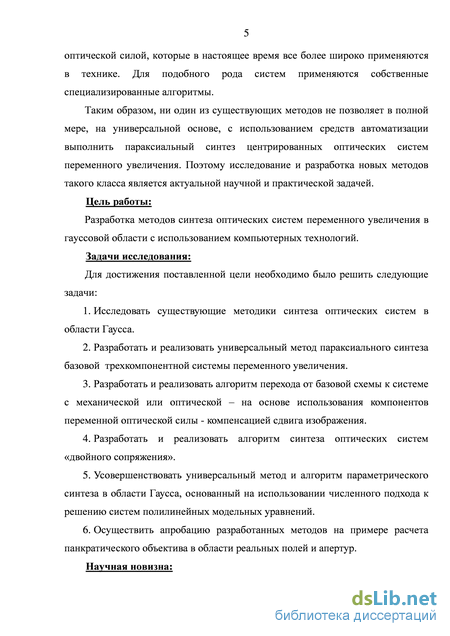 5

оптической силой, которые в настоящее время все более широко применяются в технике. Для подобного рода систем применяются собственные специализированные алгоритмы.

Таким образом, ни один из существующих методов не позволяет в полной мере, на универсальной основе, с использованием средств автоматизации выполнить параксиальный синтез центрированных оптических систем переменного увеличения. Поэтому исследование и разработка новых методов такого класса является актуальной научной и практической задачей.

Цель работы:

Разработка методов синтеза оптических систем переменного увеличения в гауссовой области с использованием компьютерных технологий.

Задачи исследования:

Для достижения поставленной цели необходимо было решить следующие задачи:

1. Исследовать существующие методики синтеза оптических систем в области Гаусса.

2. Разработать и реализовать универсальный метод параксиального синтеза базовой трехкомпонентной системы переменного увеличения.

3. Разработать и реализовать алгоритм перехода от базовой схемы к системе с механической или оптической – на основе использования компонентов переменной оптической силы - компенсацией сдвига изображения.

4. Разработать и реализовать алгоритм синтеза оптических систем «двойного сопряжения».

5. Усовершенствовать универсальный метод и алгоритм параметрического синтеза в области Гаусса, основанный на использовании численного подхода к решению систем полилинейных модельных уравнений.

6. Осуществить апробацию разработанных методов на примере расчета панкратического объектива в области реальных полей и апертур.

Научная новизна:

dsLib.net
библиотека диссертаций